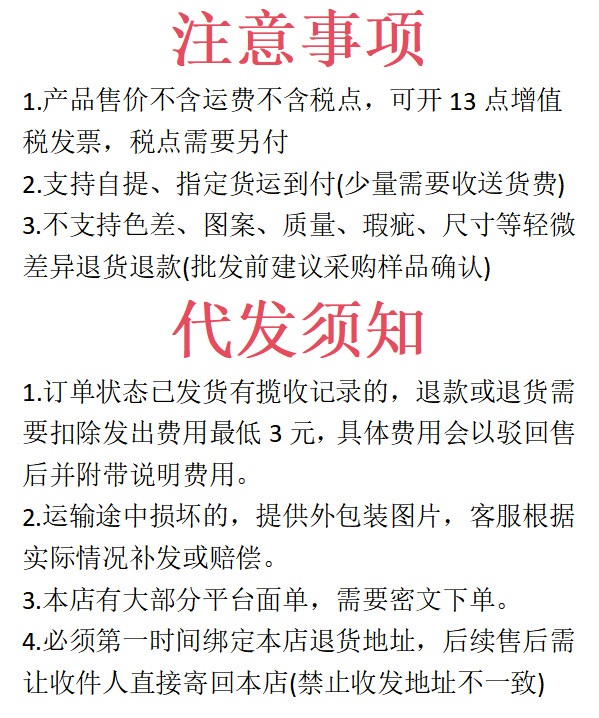 注意事项

1.产品售价不含运费不含税点，可开 13 点增值税发票，税点需要另付

2.支持自提、指定货运到付(少量需要收送货费)

3.不支持色差、图案、质量、瑕疵、尺寸等轻微差异退货退款(批发前建议采购样品确认)

代发须知

1.订单状态已发货有揽收记录的，退款或退货需要扣除发出费用最低 3 元，具体费用会以驳回售后并附带说明费用。

2.运输途中损坏的，提供外包装图片，客服根据实际情况补发或赔偿。

3.本店有大部分平台面单，需要密文下单。

4.必须第一时间绑定本店退货地址，后续售后需让收件人直接寄回本店(禁止收发地址不一致)